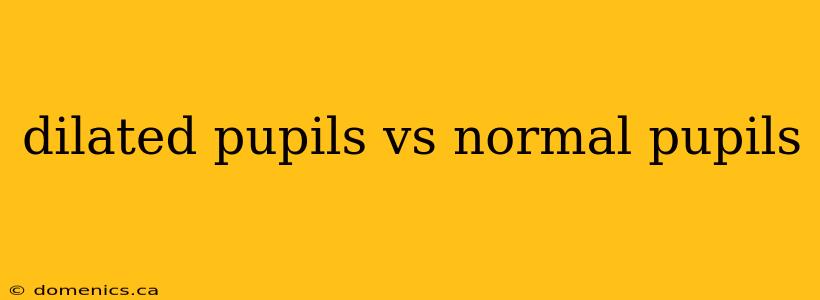 dilated pupils vs normal pupils

© domenics.ca